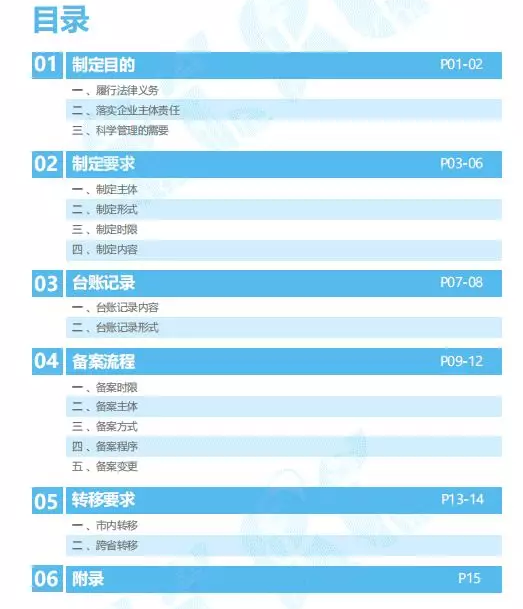 目录

01 制定目的 P01-02

一、履行法律义务
二、落实企业主体责任
三、科学管理的需要

02 制定要求 P03-06

一、制定主体
二、制定形式
三、制定时限
四、制定内容

03 台账记录 P07-08

一、台账记录内容
二、台账记录形式

04 备案流程 P09-12

一、备案时限
二、备案主体
三、备案方式
四、备案程序
五、备案变更

05 转移要求 P13-14

一、市内转移
二、跨省转移

06 附录 P15